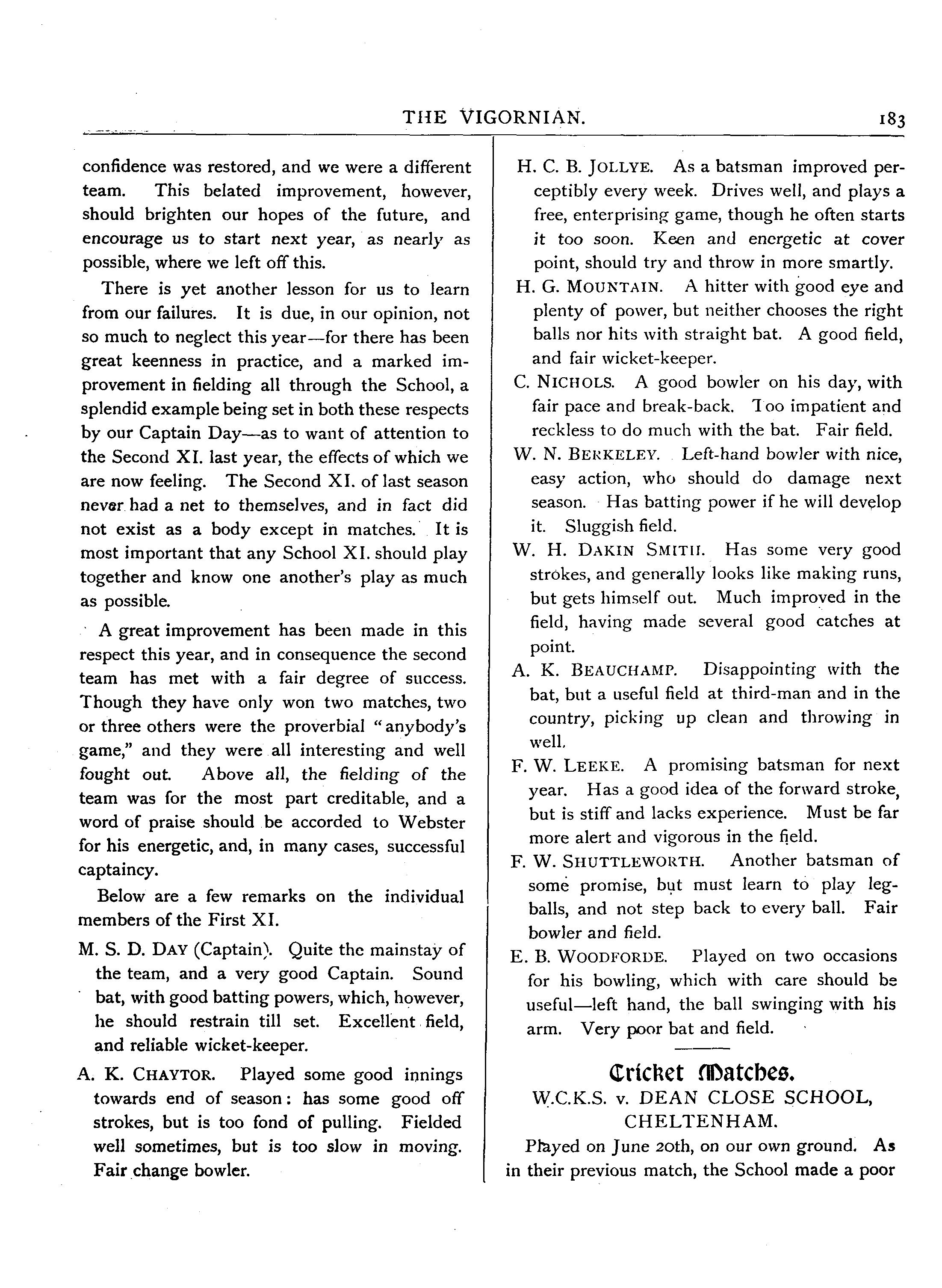 THE VIGORNIAN. 183

confidence was restored, and we were a different team. This belated improvement, however, should brighten our hopes of the future, and encourage us to start next year, as nearly as possible, where we left off this.

There is yet another lesson for us to learn from our failures. It is due, in our opinion, not so much to neglect this year—for there has been great keenness in practice, and a marked improvement in fielding all through the School, a splendid example being set in both these respects by our Captain Day—as to want of attention to the Second XI. last year, the effects of which we are now feeling. The Second XI. of last season never had a net to themselves, and in fact did not exist as a body except in matches. It is most important that any School XI. should play together and know one another's play as much as possible.

A great improvement has been made in this respect this year, and in consequence the second team has met with a fair degree of success. Though they have only won two matches, two or three others were the proverbial "anybody's game," and they were all interesting and well fought out. Above all, the fielding of the team was for the most part creditable, and a word of praise should be accorded to Webster for his energetic, and, in many cases, successful captaincy.

Below are a few remarks on the individual members of the First XI.

M. S. D. DAY (Captain). Quite the mainstay of the team, and a very good Captain. Sound bat, with good batting powers, which, however, he should restrain till set. Excellent field, and reliable wicket-keeper.

A. K. CHAYTOR. Played some good innings towards end of season: has some good off strokes, but is too fond of pulling. Fielded well sometimes, but is too slow in moving. Fair change bowler.

H. C. B. JOLLYE. As a batsman improved perceptibly every week. Drives well, and plays a free, enterprising game, though he often starts it too soon. Keen and energetic at cover point, should try and throw in more smartly.

H. G. MOUNTAIN. A hitter with good eye and plenty of power, but neither chooses the right balls nor hits with straight bat. A good field, and fair wicket-keeper.

C. NICHOLS. A good bowler on his day, with fair pace and break-back. Too impatient and reckless to do much with the bat. Fair field.

W. N. BERKELEY. Left-hand bowler with nice, easy action, who should do damage next season. Has batting power if he will develop it. Sluggish field.

W. H. DAKIN SMITH. Has some very good strokes, and generally looks like making runs, but gets himself out. Much improved in the field, having made several good catches at point.

A. K. BEAUCHAMP. Disappointing with the bat, but a useful field at third-man and in the country, picking up clean and throwing in well.

F. W. LEEKE. A promising batsman for next year. Has a good idea of the forward stroke, but is stiff and lacks experience. Must be far more alert and vigorous in the field.

F. W. SHUTTLEWORTH. Another batsman of some promise, but must learn to play leg-balls, and not step back to every ball. Fair bowler and field.

E. B. WOODFORDE. Played on two occasions for his bowling, which with care should be useful—left hand, the ball swinging with his arm. Very poor bat and field.

Cricket Matches.

W.C.K.S. v. DEAN CLOSE SCHOOL, CHELTENHAM.

Played on June 20th, on our own ground. As in their previous match, the School made a poor